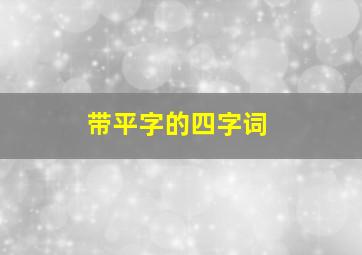 带平字的四字词